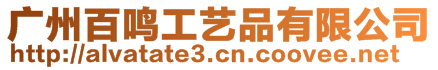 广州百鸣工艺品有限公司
http://alvatate3.cn.coovee.net